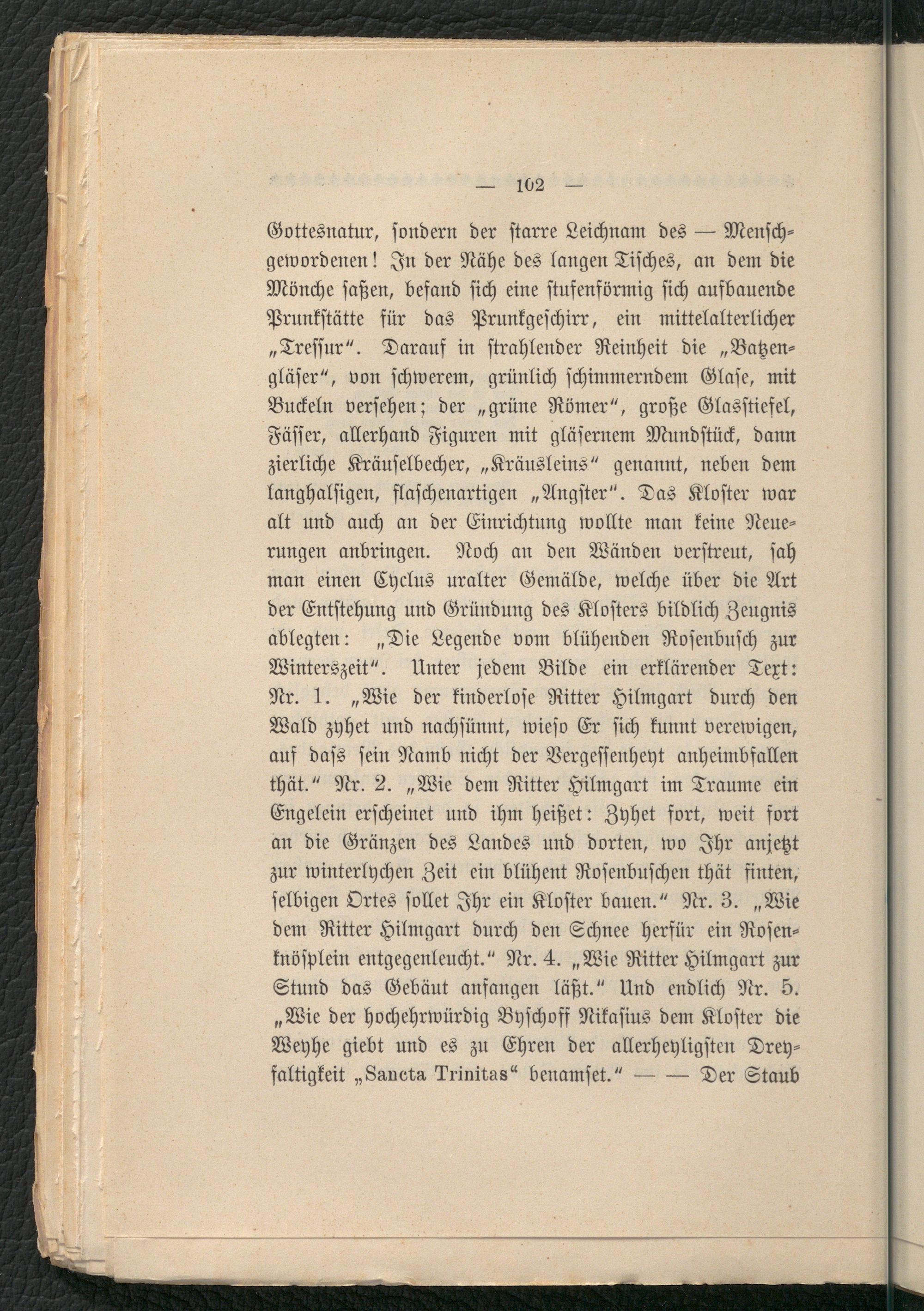 — 102 —

Gottesnatur, sondern der starre Leichnam des — Menschgewordenen! In der Nähe des langen Tisches, an dem die Mönche saßen, befand sich eine stufenförmig sich aufbauende Prunkstätte für das Prunkgeschirr, ein mittelalterlicher „Tressur“. Darauf in strahlender Reinheit die „Batzengläser“, von schwerem, grünlich schimmerndem Glase, mit Buckeln versehen; der „grüne Römer“, große Glasstiefel, Fässer, allerhand Figuren mit gläsernem Mundstück, dann zierliche Kräuselbecher, „Kräusleins“ genannt, neben dem langhalsigen, flaschenartigen „Angster“. Das Kloster war alt und auch an der Einrichtung wollte man keine Neuerungen anbringen. Noch an den Wänden verstreut, sah man einen Cyclus uralter Gemälde, welche über die Art der Entstehung und Gründung des Klosters bildlich Zeugnis ablegten: „Die Legende vom blühenden Rosenbusch zur Winterszeit“. Unter jedem Bilde ein erklärender Text: Nr. 1. „Wie der kinderlose Ritter Hilmgart durch den Wald zyhet und nachsünnt, wieso Er sich kunnt verewigen, auf daſs sein Namb nicht der Vergessenheyt anheimbfallen thät.“ Nr. 2. „Wie dem Ritter Hilmgart im Traume ein Engelein erscheinet und ihm heißet: Zyhet fort, weit fort an die Gränzen des Landes und dorten, wo Ihr anjetzt zur winterlychen Zeit ein blühent Rosenbuschen thät finten, selbigen Ortes sollet Ihr ein Kloster bauen.“ Nr. 3. „Wie dem Ritter Hilmgart durch den Schnee herfür ein Rosenknösplein entgegenleucht.“ Nr. 4. „Wie Ritter Hilmgart zur Stund das Gebäut anfangen läßt.“ Und endlich Nr. 5. „Wie der hochehrwürdig Byschoff Nikasius dem Kloster die Weyhe giebt und es zu Ehren der allerheyligsten Dreyfaltigkeit „Sancta Trinitas“ benamset.“ — — Der Staub